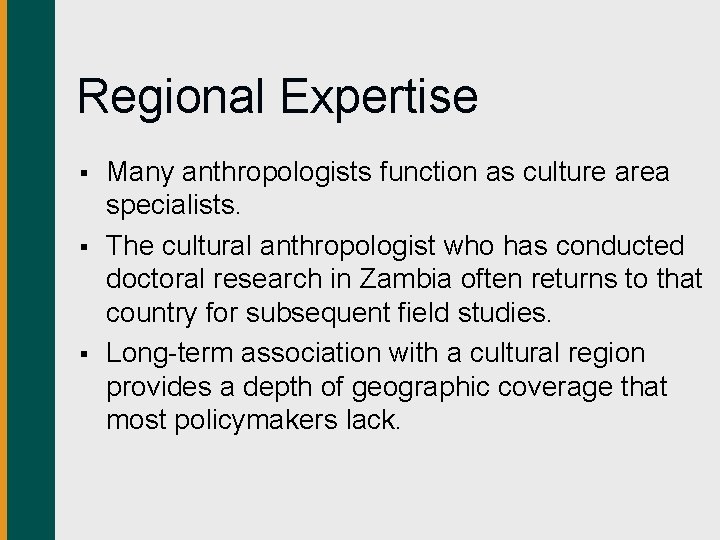 Regional Expertise

▪ Many anthropologists function as culture area specialists.
▪ The cultural anthropologist who has conducted doctoral research in Zambia often returns to that country for subsequent field studies.
▪ Long-term association with a cultural region provides a depth of geographic coverage that most policymakers lack.